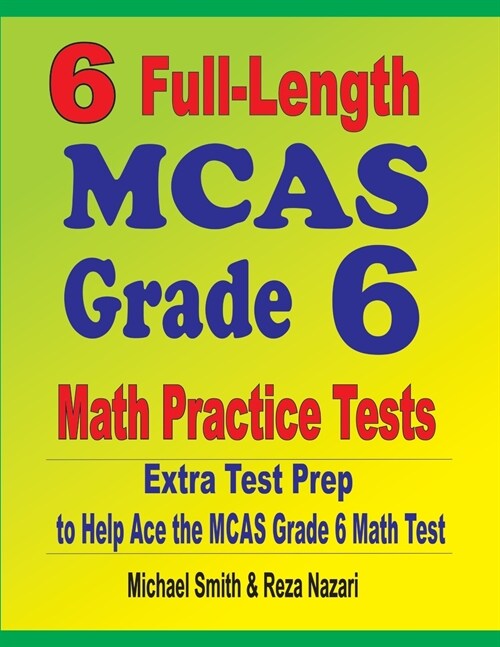 6 Full-Length MCAS Grade 6 Math Practice Tests

Extra Test Prep to Help Ace the MCAS Grade 6 Math Test

Michael Smith & Reza Nazari